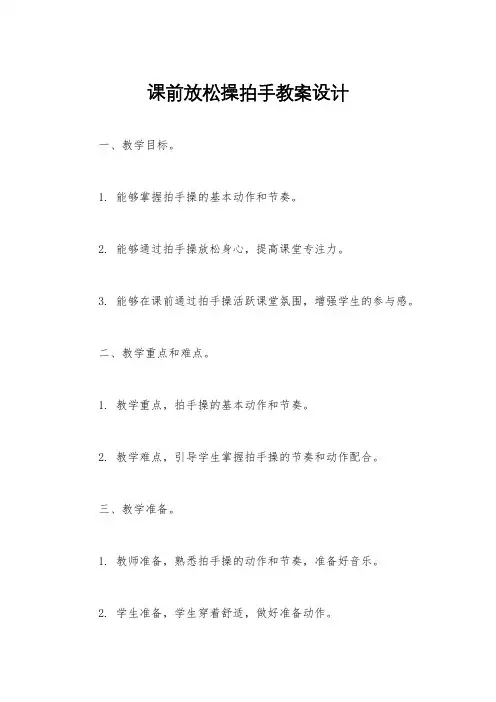 课前放松操拍手教案设计

一、教学目标。

1. 能够掌握拍手操的基本动作和节奏。

2. 能够通过拍手操放松身心，提高课堂专注力。

3. 能够在课前通过拍手操活跃课堂氛围，增强学生的参与感。

二、教学重点和难点。

1. 教学重点，拍手操的基本动作和节奏。

2. 教学难点，引导学生掌握拍手操的节奏和动作配合。

三、教学准备。

1. 教师准备，熟悉拍手操的动作和节奏，准备好音乐。

2. 学生准备，学生穿着舒适，做好准备动作。